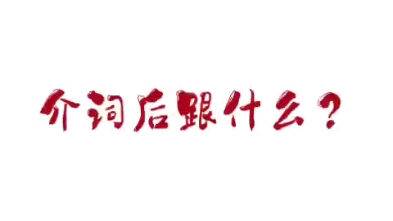 介词后跟什么？